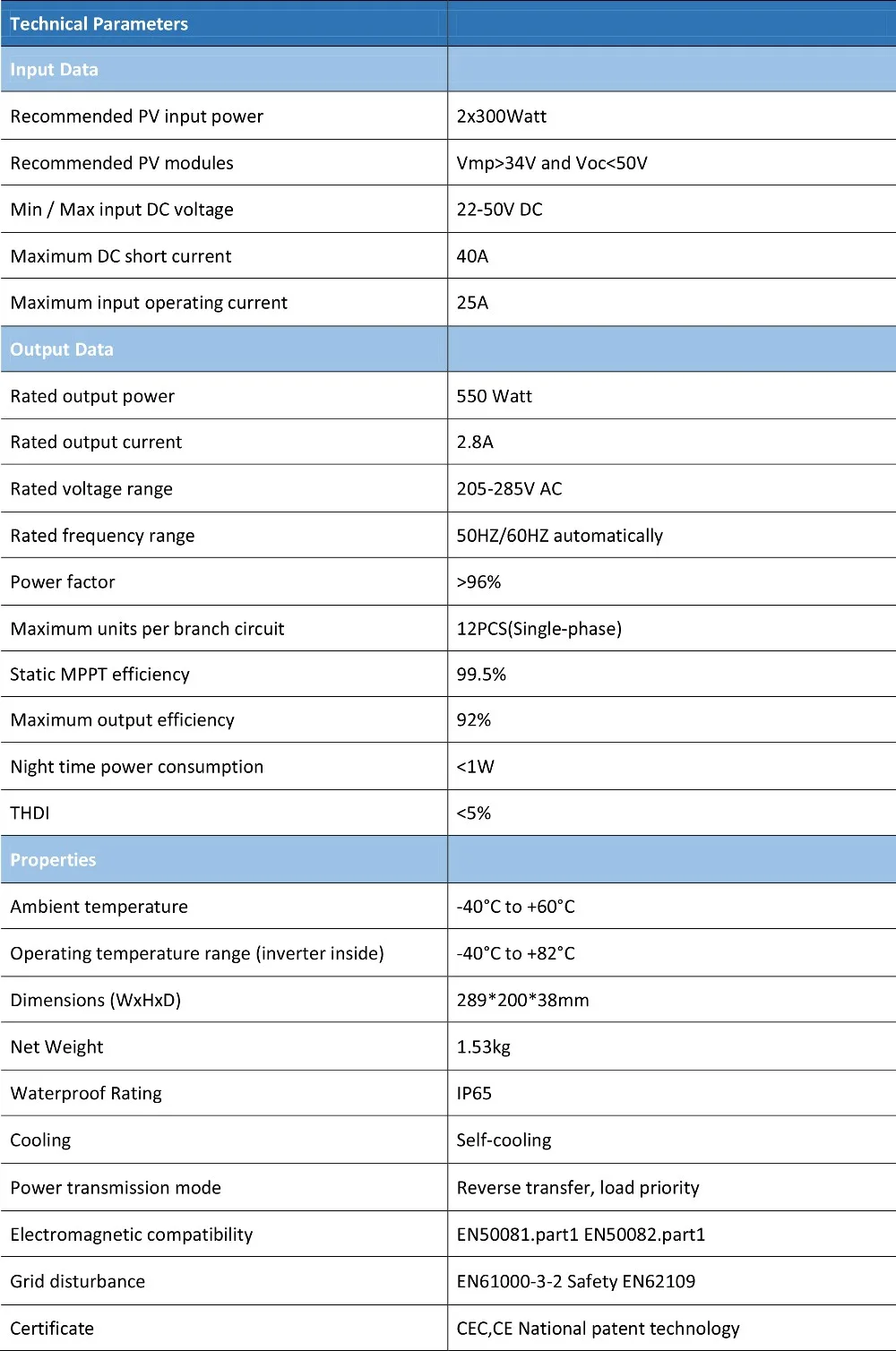 | Technical Parameters | |
|---|---|
| Input Data | |
| Recommended PV input power | 2x300Watt |
| Recommended PV modules | Vmp>34V and Voc<50V |
| Min / Max input DC voltage | 22-50V DC |
| Maximum DC short current | 40A |
| Maximum input operating current | 25A |
| Output Data | |
| Rated output power | 550 Watt |
| Rated output current | 2.8A |
| Rated voltage range | 205-285V AC |
| Rated frequency range | 50HZ/60HZ automatically |
| Power factor | >96% |
| Maximum units per branch circuit | 12PCS(Single-phase) |
| Static MPPT efficiency | 99.5% |
| Maximum output efficiency | 92% |
| Night time power consumption | <1W |
| THDI | <5% |
| Properties | |
| Ambient temperature | -40°C to +60°C |
| Operating temperature range (inverter inside) | -40°C to +82°C |
| Dimensions (WxHxD) | 289*200*38mm |
| Net Weight | 1.53kg |
| Waterproof Rating | IP65 |
| Cooling | Self-cooling |
| Power transmission mode | Reverse transfer, load priority |
| Electromagnetic compatibility | EN50081.part1 EN50082.part1 |
| Grid disturbance | EN61000-3-2 Safety EN62109 |
| Certificate | CEC,CE National patent technology |